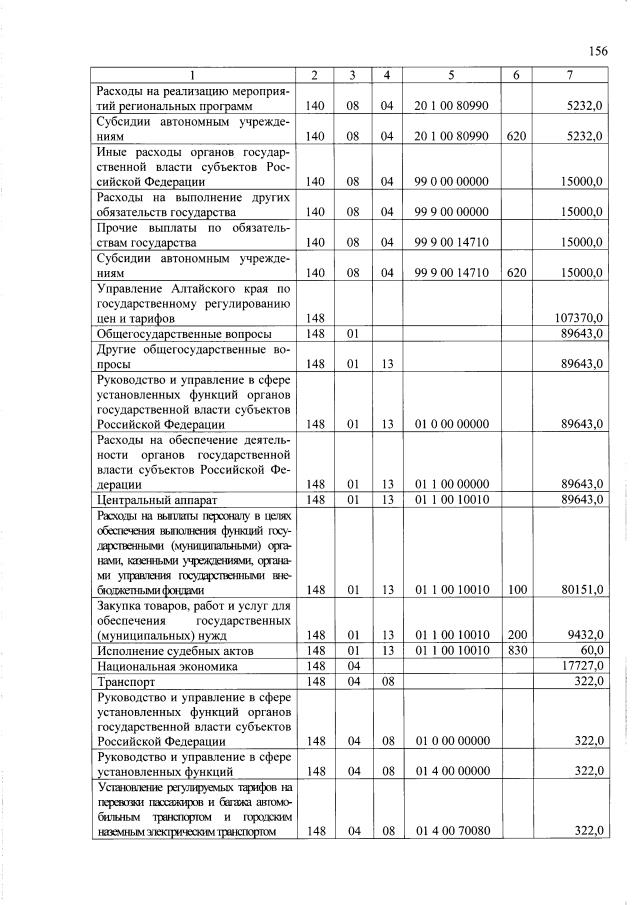 156

| 1 | 2 | 3 | 4 | 5 | 6 | 7 |
|---|---|---|---|---|---|---|
| Расходы на реализацию мероприятий региональных программ | 140 | 08 | 04 | 20 1 00 80990 | | 5232,0 |
| Субсидии автономным учреждениям | 140 | 08 | 04 | 20 1 00 80990 | 620 | 5232,0 |
| Иные расходы органов государственной власти субъектов Российской Федерации | 140 | 08 | 04 | 99 0 00 00000 | | 15000,0 |
| Расходы на выполнение других обязательств государства | 140 | 08 | 04 | 99 9 00 00000 | | 15000,0 |
| Прочие выплаты по обязательствам государства | 140 | 08 | 04 | 99 9 00 14710 | | 15000,0 |
| Субсидии автономным учреждениям | 140 | 08 | 04 | 99 9 00 14710 | 620 | 15000,0 |
| Управление Алтайского края по государственному регулированию цен и тарифов | 148 | | | | | 107370,0 |
| Общегосударственные вопросы | 148 | 01 | | | | 89643,0 |
| Другие общегосударственные вопросы | 148 | 01 | 13 | | | 89643,0 |
| Руководство и управление в сфере установленных функций органов государственной власти субъектов Российской Федерации | 148 | 01 | 13 | 01 0 00 00000 | | 89643,0 |
| Расходы на обеспечение деятельности органов государственной власти субъектов Российской Федерации | 148 | 01 | 13 | 01 1 00 00000 | | 89643,0 |
| Центральный аппарат | 148 | 01 | 13 | 01 1 00 10010 | | 89643,0 |
| Расходы на выплаты персоналу в целях обеспечения выполнения функций государственными (муниципальными) органами, казенными учреждениями, органами управления государственными внебюджетными фондами | 148 | 01 | 13 | 01 1 00 10010 | 100 | 80151,0 |
| Закупка товаров, работ и услуг для обеспечения государственных (муниципальных) нужд | 148 | 01 | 13 | 01 1 00 10010 | 200 | 9432,0 |
| Исполнение судебных актов | 148 | 01 | 13 | 01 1 00 10010 | 830 | 60,0 |
| Национальная экономика | 148 | 04 | | | | 17727,0 |
| Транспорт | 148 | 04 | 08 | | | 322,0 |
| Руководство и управление в сфере установленных функций органов государственной власти субъектов Российской Федерации | 148 | 04 | 08 | 01 0 00 00000 | | 322,0 |
| Руководство и управление в сфере установленных функций | 148 | 04 | 08 | 01 4 00 00000 | | 322,0 |
| Установление регулируемых тарифов на перевозки пассажиров и багажа автомобильным транспортом и городским наземным электрическим транспортом | 148 | 04 | 08 | 01 4 00 70080 | | 322,0 |